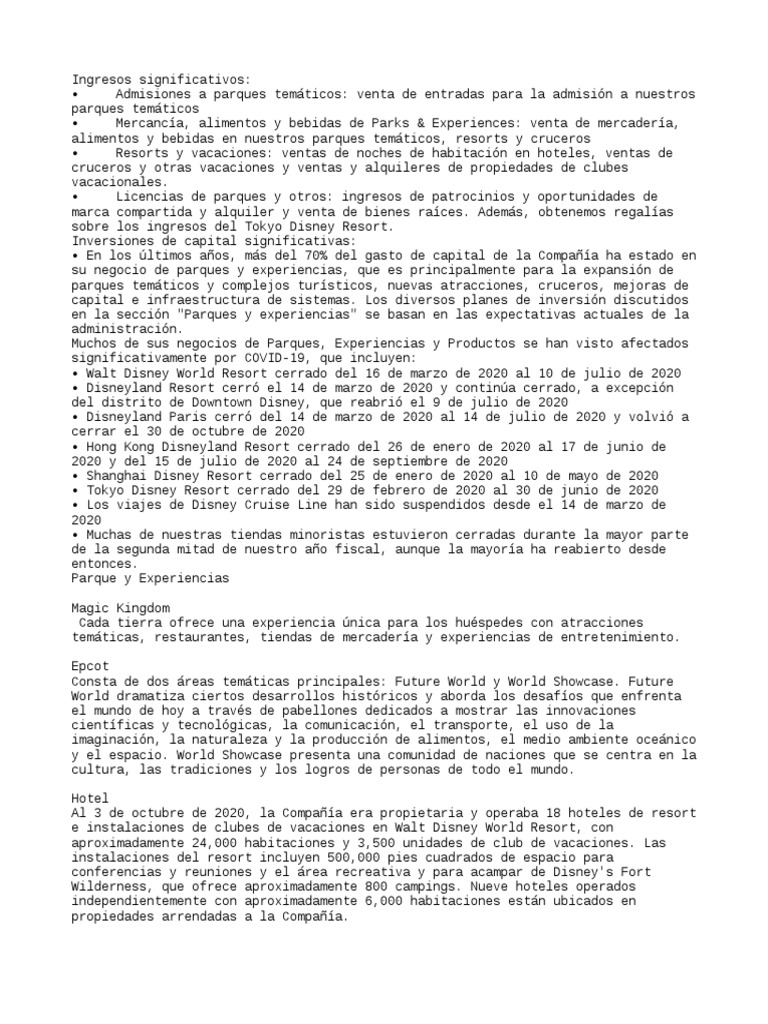 Ingresos significativos:
•	Admisiones a parques temáticos: venta de entradas para la admisión a nuestros parques temáticos
•	Mercancía, alimentos y bebidas de Parks & Experiences: venta de mercadería, alimentos y bebidas en nuestros parques temáticos, resorts y cruceros
•	Resorts y vacaciones: ventas de noches de habitación en hoteles, ventas de cruceros y otras vacaciones y ventas y alquileres de propiedades de clubes vacacionales.
•	Licencias de parques y otros: ingresos de patrocinios y oportunidades de marca compartida y alquiler y venta de bienes raíces. Además, obtenemos regalías sobre los ingresos del Tokyo Disney Resort.
Inversiones de capital significativas:
• En los últimos años, más del 70% del gasto de capital de la Compañía ha estado en su negocio de parques y experiencias, que es principalmente para la expansión de parques temáticos y complejos turísticos, nuevas atracciones, cruceros, mejoras de capital e infraestructura de sistemas. Los diversos planes de inversión discutidos en la sección "Parques y experiencias" se basan en las expectativas actuales de la administración.
Muchos de sus negocios de Parques, Experiencias y Productos se han visto afectados significativamente por COVID-19, que incluyen:
• Walt Disney World Resort cerrado del 16 de marzo de 2020 al 10 de julio de 2020
• Disneyland Resort cerró el 14 de marzo de 2020 y continúa cerrado, a excepción del distrito de Downtown Disney, que reabrió el 9 de julio de 2020
• Disneyland Paris cerró del 14 de marzo de 2020 al 14 de julio de 2020 y volvió a cerrar el 30 de octubre de 2020
• Hong Kong Disneyland Resort cerrado del 26 de enero de 2020 al 17 de junio de 2020 y del 15 de julio de 2020 al 24 de septiembre de 2020
• Shanghai Disney Resort cerrado del 25 de enero de 2020 al 10 de mayo de 2020
• Tokyo Disney Resort cerrado del 29 de febrero de 2020 al 30 de junio de 2020
• Los viajes de Disney Cruise Line han sido suspendidos desde el 14 de marzo de 2020
• Muchas de nuestras tiendas minoristas estuvieron cerradas durante la mayor parte de la segunda mitad de nuestro año fiscal, aunque la mayoría ha reabierto desde entonces.
Parque y Experiencias

Magic Kingdom
Cada tierra ofrece una experiencia única para los huéspedes con atracciones temáticas, restaurantes, tiendas de mercadería y experiencias de entretenimiento.

Epcot
Consta de dos áreas temáticas principales: Future World y World Showcase. Future World dramatiza ciertos desarrollos históricos y aborda los desafíos que enfrenta el mundo de hoy a través de pabellones dedicados a mostrar las innovaciones científicas y tecnológicas, la comunicación, el transporte, el uso de la imaginación, la naturaleza y la producción de alimentos, el medio ambiente oceánico y el espacio. World Showcase presenta una comunidad de naciones que se centra en la cultura, las tradiciones y los logros de personas de todo el mundo.

Hotel
Al 3 de octubre de 2020, la Compañía era propietaria y operaba 18 hoteles de resort e instalaciones de clubes de vacaciones en Walt Disney World Resort, con aproximadamente 24,000 habitaciones y 3,500 unidades de club de vacaciones. Las instalaciones del resort incluyen 500,000 pies cuadrados de espacio para conferencias y reuniones y el área recreativa y para acampar de Disney's Fort Wilderness, que ofrece aproximadamente 800 campings. Nueve hoteles operados independientemente con aproximadamente 6,000 habitaciones están ubicados en propiedades arrendadas a la Compañía.